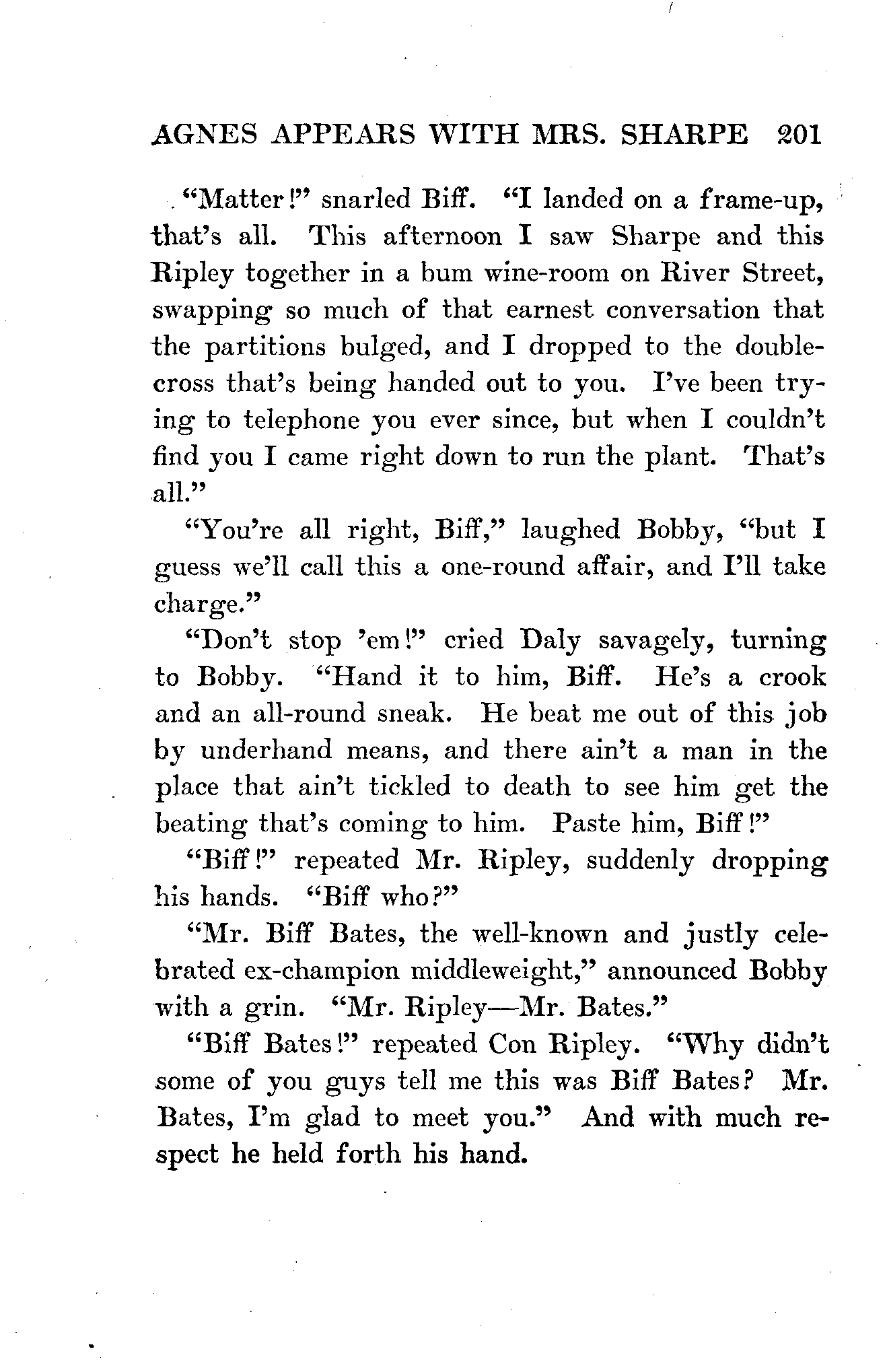 AGNES APPEARS WITH MRS. SHARPE 201

"Matter!" snarled Biff. "I landed on a frame-up, that's all. This afternoon I saw Sharpe and this Ripley together in a bum wine-room on River Street, swapping so much of that earnest conversation that the partitions bulged, and I dropped to the double-cross that's being handed out to you. I've been trying to telephone you ever since, but when I couldn't find you I came right down to run the plant. That's all."

"You're all right, Biff," laughed Bobby, "but I guess we'll call this a one-round affair, and I'll take charge."

"Don't stop 'em!" cried Daly savagely, turning to Bobby. "Hand it to him, Biff. He's a crook and an all-round sneak. He beat me out of this job by underhand means, and there ain't a man in the place that ain't tickled to death to see him get the beating that's coming to him. Paste him, Biff!"

"Biff!" repeated Mr. Ripley, suddenly dropping his hands. "Biff who?"

"Mr. Biff Bates, the well-known and justly celebrated ex-champion middleweight," announced Bobby with a grin. "Mr. Ripley—Mr. Bates."

"Biff Bates!" repeated Con Ripley. "Why didn't some of you guys tell me this was Biff Bates? Mr. Bates, I'm glad to meet you." And with much respect he held forth his hand.